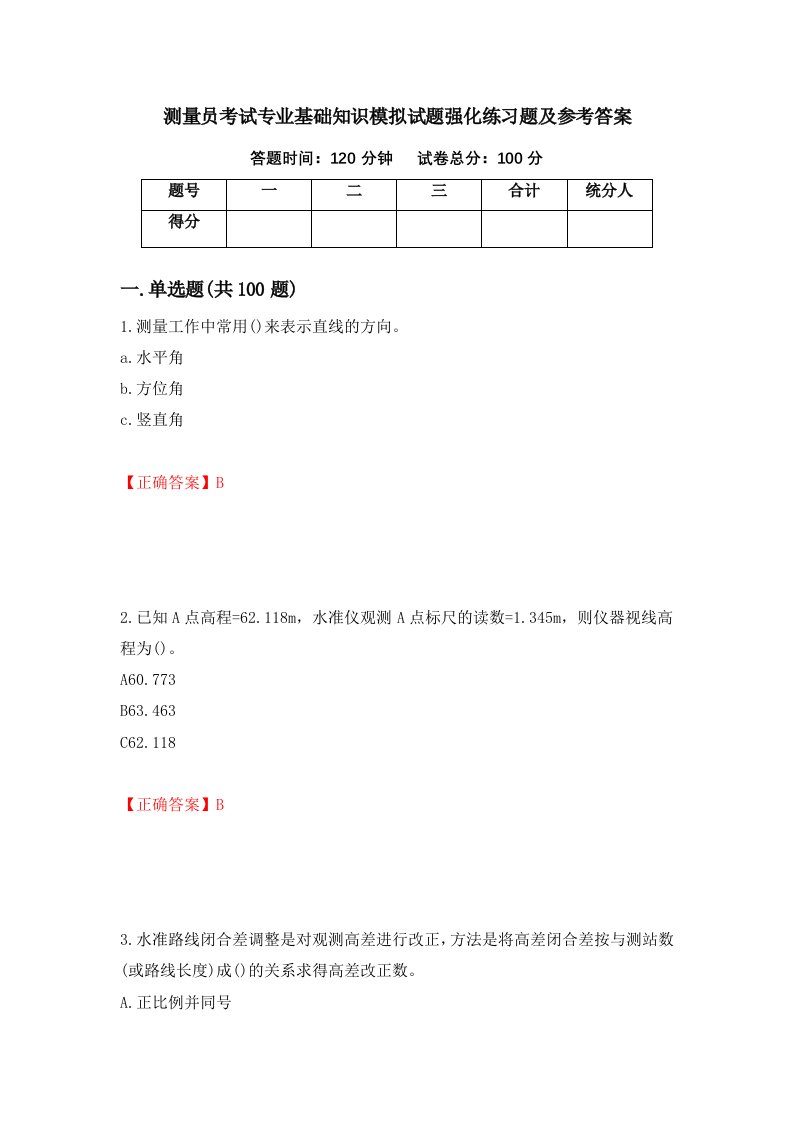 测量员考试专业基础知识模拟试题强化练习题及参考答案

答题时间：120 分钟　　试卷总分：100 分

| 题号 | 一 | 二 | 三 | 合计 | 统分人 |
|---|---|---|---|---|---|
| 得分 | | | | | |

一.单选题(共 100 题)

1.测量工作中常用()来表示直线的方向。

a.水平角

b.方位角

c.竖直角

【正确答案】B

2.已知 A 点高程=62.118m，水准仪观测 A 点标尺的读数=1.345m，则仪器视线高程为()。

A60.773

B63.463

C62.118

【正确答案】B

3.水准路线闭合差调整是对观测高差进行改正，方法是将高差闭合差按与测站数(或路线长度)成()的关系求得高差改正数。

A.正比例并同号